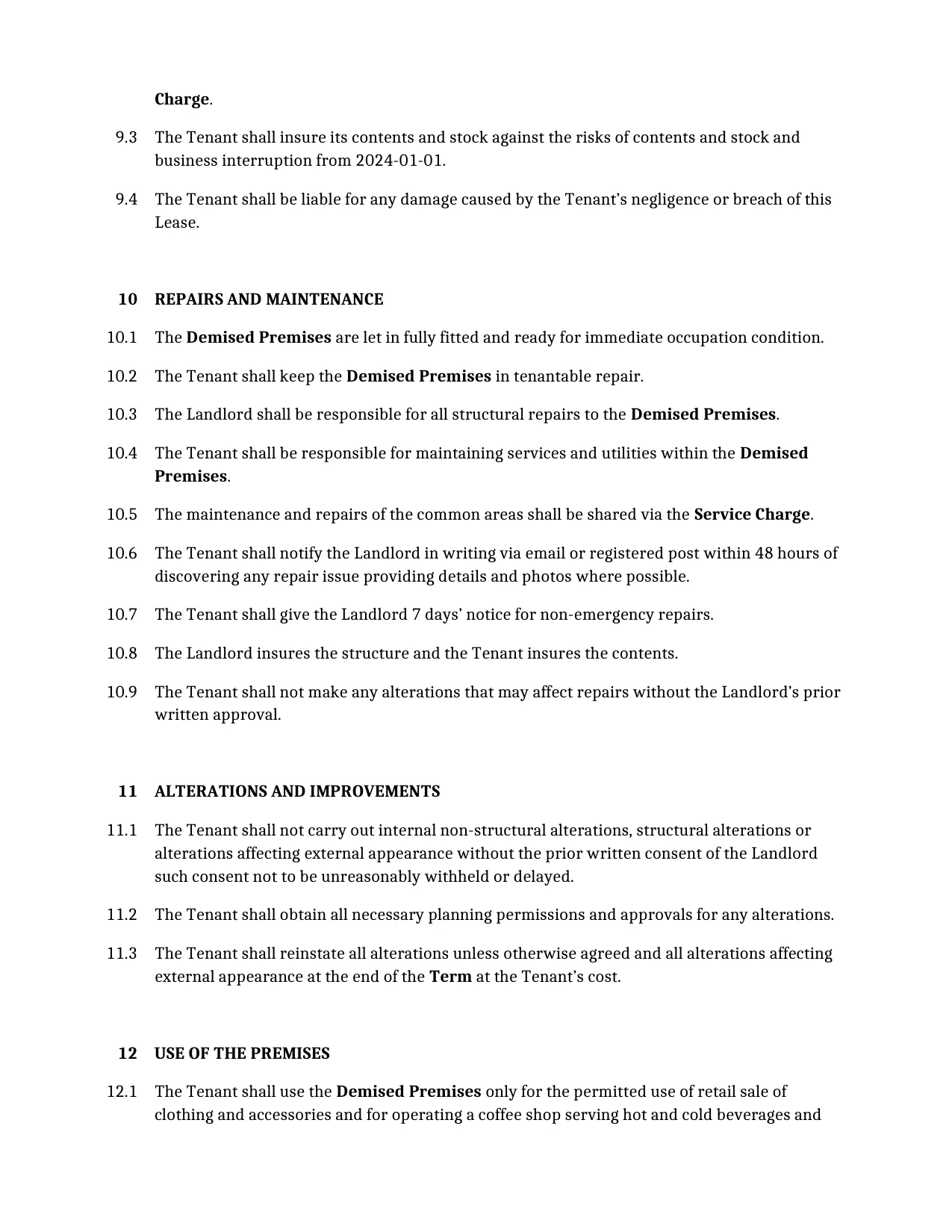 Charge.

9.3 The Tenant shall insure its contents and stock against the risks of contents and stock and business interruption from 2024-01-01.

9.4 The Tenant shall be liable for any damage caused by the Tenant's negligence or breach of this Lease.

10 REPAIRS AND MAINTENANCE

10.1 The Demised Premises are let in fully fitted and ready for immediate occupation condition.

10.2 The Tenant shall keep the Demised Premises in tenantable repair.

10.3 The Landlord shall be responsible for all structural repairs to the Demised Premises.

10.4 The Tenant shall be responsible for maintaining services and utilities within the Demised Premises.

10.5 The maintenance and repairs of the common areas shall be shared via the Service Charge.

10.6 The Tenant shall notify the Landlord in writing via email or registered post within 48 hours of discovering any repair issue providing details and photos where possible.

10.7 The Tenant shall give the Landlord 7 days' notice for non-emergency repairs.

10.8 The Landlord insures the structure and the Tenant insures the contents.

10.9 The Tenant shall not make any alterations that may affect repairs without the Landlord's prior written approval.

11 ALTERATIONS AND IMPROVEMENTS

11.1 The Tenant shall not carry out internal non-structural alterations, structural alterations or alterations affecting external appearance without the prior written consent of the Landlord such consent not to be unreasonably withheld or delayed.

11.2 The Tenant shall obtain all necessary planning permissions and approvals for any alterations.

11.3 The Tenant shall reinstate all alterations unless otherwise agreed and all alterations affecting external appearance at the end of the Term at the Tenant's cost.

12 USE OF THE PREMISES

12.1 The Tenant shall use the Demised Premises only for the permitted use of retail sale of clothing and accessories and for operating a coffee shop serving hot and cold beverages and